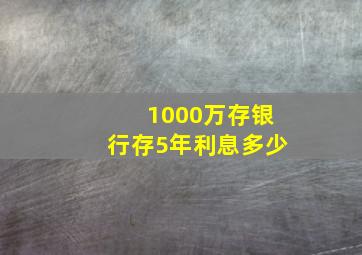 1000万存银行存5年利息多少